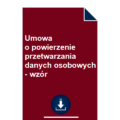 Umowa
o powierzenie przetwarzania danych osobowych - wzór